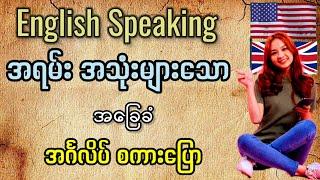 English Speaking

အရမ်း အသုံးများသော

အခြေခံ

အင်္ဂလိပ် စကားပြော